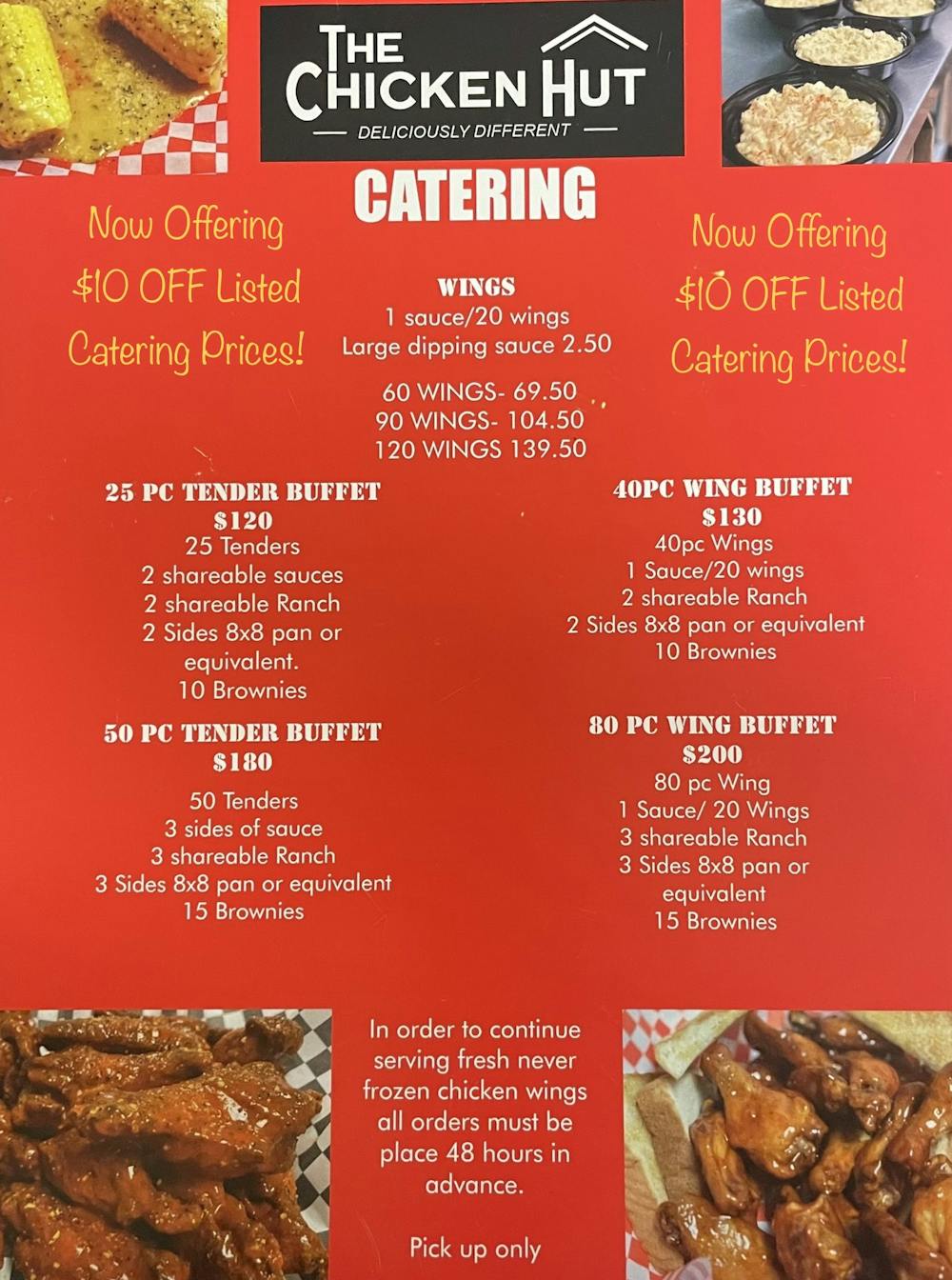 THE CHICKEN HUT
DELICIOUSLY DIFFERENT

CATERING

Now Offering
$10 OFF Listed
Catering Prices!

WINGS
1 sauce/20 wings
Large dipping sauce 2.50

60 WINGS- 69.50
90 WINGS- 104.50
120 WINGS 139.50

Now Offering
$10 OFF Listed
Catering Prices!

25 PC TENDER BUFFET
$120
25 Tenders
2 shareable sauces
2 shareable Ranch
2 Sides 8x8 pan or equivalent.
10 Brownies

50 PC TENDER BUFFET
$180
50 Tenders
3 sides of sauce
3 shareable Ranch
3 Sides 8x8 pan or equivalent
15 Brownies

40PC WING BUFFET
$130
40pc Wings
1 Sauce/20 wings
2 shareable Ranch
2 Sides 8x8 pan or equivalent
10 Brownies

80 PC WING BUFFET
$200
80 pc Wing
1 Sauce/ 20 Wings
3 shareable Ranch
3 Sides 8x8 pan or equivalent
15 Brownies

In order to continue serving fresh never frozen chicken wings all orders must be place 48 hours in advance.

Pick up only